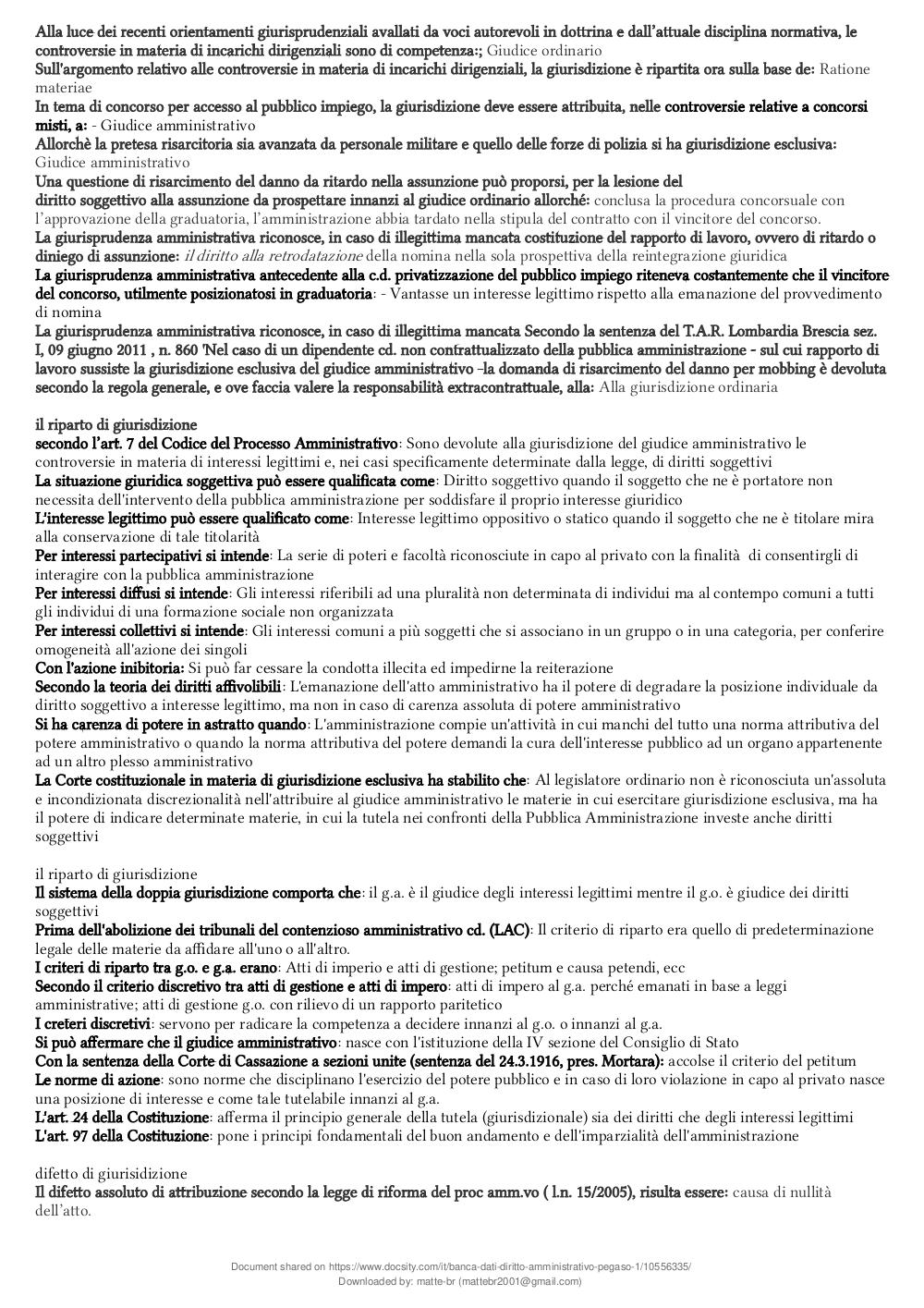 Alla luce dei recenti orientamenti giurisprudenziali avallati da voci autorevoli in dottrina e dall'attuale disciplina normativa, le controversie in materia di incarichi dirigenziali sono di competenza:; Giudice ordinario
Sull'argomento relativo alle controversie in materia di incarichi dirigenziali, la giurisdizione è ripartita ora sulla base de: Ratione materiae
In tema di concorso per accesso al pubblico impiego, la giurisdizione deve essere attribuita, nelle controversie relative a concorsi misti, a: - Giudice amministrativo
Allorchè la pretesa risarcitoria sia avanzata da personale militare e quello delle forze di polizia si ha giurisdizione esclusiva: Giudice amministrativo
Una questione di risarcimento del danno da ritardo nella assunzione può proporsi, per la lesione del diritto soggettivo alla assunzione da prospettare innanzi al giudice ordinario allorché: conclusa la procedura concorsuale con l'approvazione della graduatoria, l'amministrazione abbia tardato nella stipula del contratto con il vincitore del concorso.
La giurisprudenza amministrativa riconosce, in caso di illegittima mancata costituzione del rapporto di lavoro, ovvero di ritardo o diniego di assunzione: il diritto alla retrodatazione della nomina nella sola prospettiva della reintegrazione giuridica
La giurisprudenza amministrativa antecedente alla c.d. privatizzazione del pubblico impiego riteneva costantemente che il vincitore del concorso, utilmente posizionatosi in graduatoria: - Vantasse un interesse legittimo rispetto alla emanazione del provvedimento di nomina
La giurisprudenza amministrativa riconosce, in caso di illegittima mancata Secondo la sentenza del T.A.R. Lombardia Brescia sez. I, 09 giugno 2011 , n. 860 'Nel caso di un dipendente cd. non contrattualizzato della pubblica amministrazione - sul cui rapporto di lavoro sussiste la giurisdizione esclusiva del giudice amministrativo –la domanda di risarcimento del danno per mobbing è devoluta secondo la regola generale, e ove faccia valere la responsabilità extracontrattuale, alla: Alla giurisdizione ordinaria

il riparto di giurisdizione
secondo l'art. 7 del Codice del Processo Amministrativo: Sono devolute alla giurisdizione del giudice amministrativo le controversie in materia di interessi legittimi e, nei casi specificamente determinate dalla legge, di diritti soggettivi
La situazione giuridica soggettiva può essere qualificata come: Diritto soggettivo quando il soggetto che ne è portatore non necessita dell'intervento della pubblica amministrazione per soddisfare il proprio interesse giuridico
L'interesse legittimo può essere qualificato come: Interesse legittimo oppositivo o statico quando il soggetto che ne è titolare mira alla conservazione di tale titolarità
Per interessi partecipativi si intende: La serie di poteri e facoltà riconosciute in capo al privato con la finalità di consentirgli di interagire con la pubblica amministrazione
Per interessi diffusi si intende: Gli interessi riferibili ad una pluralità non determinata di individui ma al contempo comuni a tutti gli individui di una formazione sociale non organizzata
Per interessi collettivi si intende: Gli interessi comuni a più soggetti che si associano in un gruppo o in una categoria, per conferire omogeneità all'azione dei singoli
Con l'azione inibitoria: Si può far cessare la condotta illecita ed impedirne la reiterazione
Secondo la teoria dei diritti affivolibili: L'emanazione dell'atto amministrativo ha il potere di degradare la posizione individuale da diritto soggettivo a interesse legittimo, ma non in caso di carenza assoluta di potere amministrativo
Si ha carenza di potere in astratto quando: L'amministrazione compie un'attività in cui manchi del tutto una norma attributiva del potere amministrativo o quando la norma attributiva del potere demandi la cura dell'interesse pubblico ad un organo appartenente ad un altro plesso amministrativo
La Corte costituzionale in materia di giurisdizione esclusiva ha stabilito che: Al legislatore ordinario non è riconosciuta un'assoluta e incondizionata discrezionalità nell'attribuire al giudice amministrativo le materie in cui esercitare giurisdizione esclusiva, ma ha il potere di indicare determinate materie, in cui la tutela nei confronti della Pubblica Amministrazione investe anche diritti soggettivi

il riparto di giurisdizione
Il sistema della doppia giurisdizione comporta che: il g.a. è il giudice degli interessi legittimi mentre il g.o. è giudice dei diritti soggettivi
Prima dell'abolizione dei tribunali del contenzioso amministrativo cd. (LAC): Il criterio di riparto era quello di predeterminazione legale delle materie da affidare all'uno o all'altro.
I criteri di riparto tra g.o. e g.a. erano: Atti di imperio e atti di gestione; petitum e causa petendi, ecc
Secondo il criterio discretivo tra atti di gestione e atti di impero: atti di impero al g.a. perché emanati in base a leggi amministrative; atti di gestione g.o. con rilievo di un rapporto paritetico
I creteri discretivi: servono per radicare la competenza a decidere innanzi al g.o. o innanzi al g.a.
Si può affermare che il giudice amministrativo: nasce con l'istituzione della IV sezione del Consiglio di Stato
Con la sentenza della Corte di Cassazione a sezioni unite (sentenza del 24.3.1916, pres. Mortara): accolse il criterio del petitum
Le norme di azione: sono norme che disciplinano l'esercizio del potere pubblico e in caso di loro violazione in capo al privato nasce una posizione di interesse e come tale tutelabile innanzi al g.a.
L'art. 24 della Costituzione: afferma il principio generale della tutela (giurisdizionale) sia dei diritti che degli interessi legittimi
L'art. 97 della Costituzione: pone i principi fondamentali del buon andamento e dell'imparzialità dell'amministrazione

difetto di giurisidizione
Il difetto assoluto di attribuzione secondo la legge di riforma del proc amm.vo ( l.n. 15/2005), risulta essere: causa di nullità dell'atto.

Document shared on https://www.docsity.com/it/banca-dati-diritto-amministrativo-pegaso-1/10556335/
Downloaded by: matte-br (mattebr2001@gmail.com)